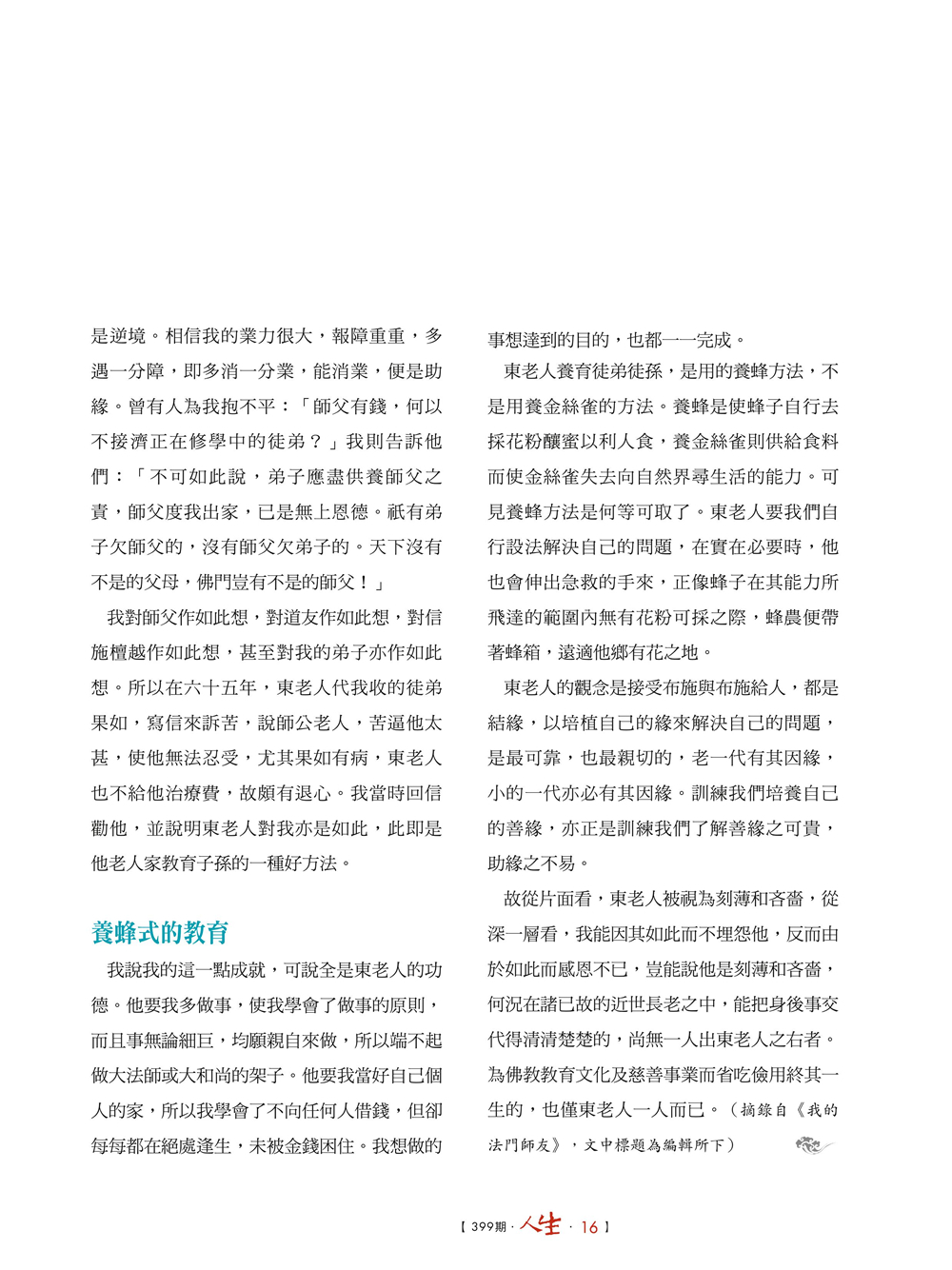 是逆境。相信我的業力很大，報障重重，多遇一分障，即多消一分業，能消業，便是助緣。曾有人為我抱不平：「師父有錢，何以不接濟正在修學中的徒弟？」我則告訴他們：「不可如此說，弟子應盡供養師父之責，師父度我出家，已是無上恩德。祇有弟子欠師父的，沒有師父欠弟子的。天下沒有不是的父母，佛門豈有不是的師父！」

我對師父作如此想，對道友作如此想，對信施檀越作如此想，甚至對我的弟子亦作如此想。所以在六十五年，東老人代我收的徒弟果如，寫信來訴苦，說師公老人，苦逼他太甚，使他無法忍受，尤其果如有病，東老人也不給他治療費，故頗有退心。我當時回信勸他，並說明東老人對我亦是如此，此即是他老人家教育子孫的一種好方法。

養蜂式的教育

我說我的這一點成就，可說全是東老人的功德。他要我多做事，使我學會了做事的原則，而且事無論細巨，均願親自來做，所以端不起做大法師或大和尚的架子。他要我當好自己個人的家，所以我學會了不向任何人借錢，但卻每每都在絕處逢生，未被金錢困住。我想做的事想達到的目的，也都一一完成。

東老人養育徒弟徒孫，是用的養蜂方法，不是用養金絲雀的方法。養蜂是使蜂子自行去採花粉釀蜜以利人食，養金絲雀則供給食料而使金絲雀失去向自然界尋生活的能力。可見養蜂方法是何等可取了。東老人要我們自行設法解決自己的問題，在實在必要時，他也會伸出急救的手來，正像蜂子在其能力所飛達的範圍內無有花粉可採之際，蜂農便帶著蜂箱，遠適他鄉有花之地。

東老人的觀念是接受布施與布施給人，都是結緣，以培植自己的緣來解決自己的問題，是最可靠，也最親切的，老一代有其因緣，小的一代亦必有其因緣。訓練我們培養自己的善緣，亦正是訓練我們了解善緣之可貴，助緣之不易。

故從片面看，東老人被視為刻薄和吝嗇，從深一層看，我能因其如此而不埋怨他，反而由於如此而感恩不已，豈能說他是刻薄和吝嗇，何況在諸已故的近世長老之中，能把身後事交代得清清楚楚的，尚無一人出東老人之右者。為佛教教育文化及慈善事業而省吃儉用終其一生的，也僅東老人一人而已。（摘錄自《我的法門師友》，文中標題為編輯所下）

【399期·人生·16】